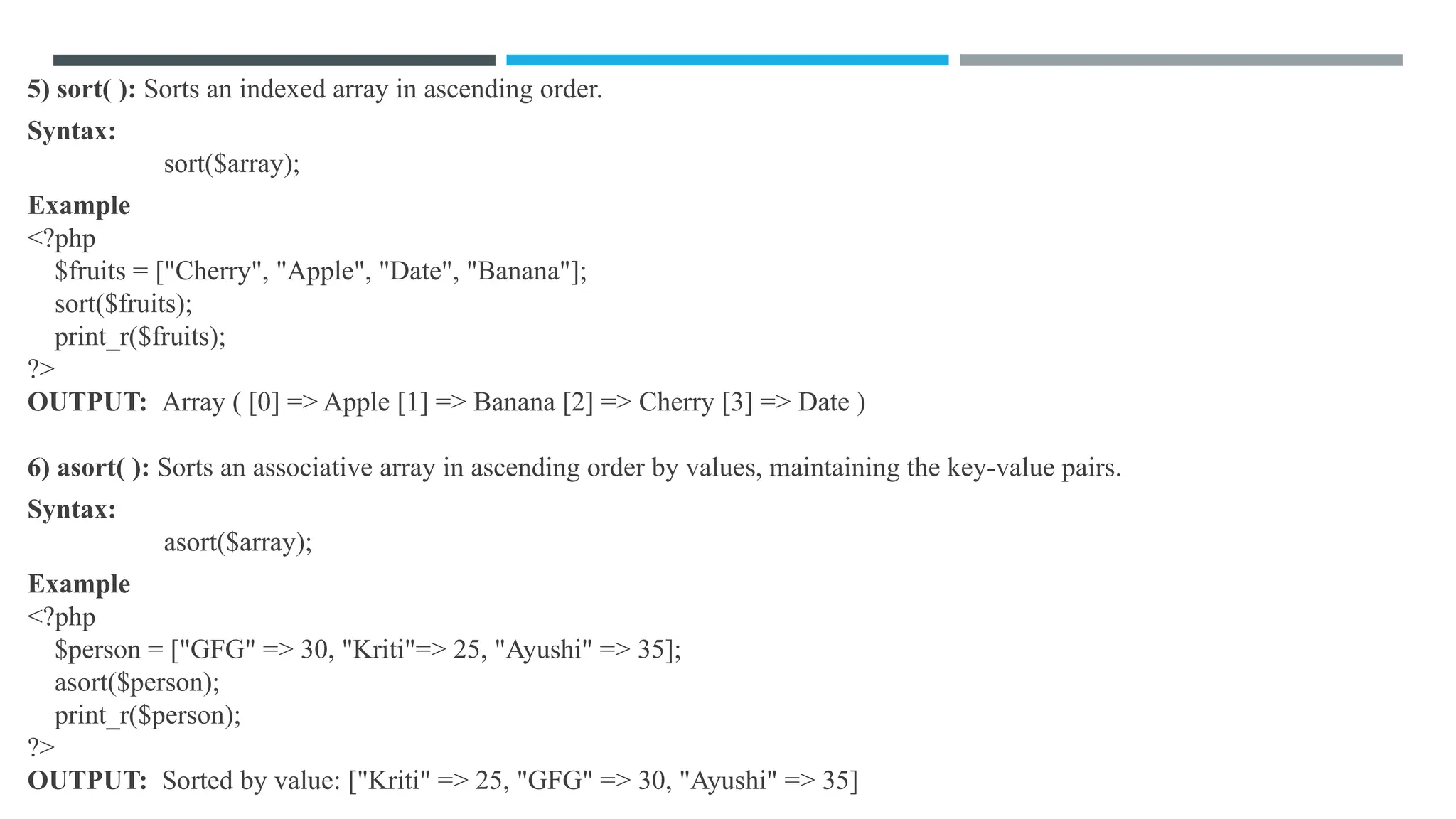 5) sort( ): Sorts an indexed array in ascending order.

Syntax:

sort($array);

Example

<?php
$fruits = ["Cherry", "Apple", "Date", "Banana"];
sort($fruits);
print_r($fruits);
?>

OUTPUT: Array ( [0] => Apple [1] => Banana [2] => Cherry [3] => Date )

6) asort( ): Sorts an associative array in ascending order by values, maintaining the key-value pairs.

Syntax:

asort($array);

Example

<?php
$person = ["GFG" => 30, "Kriti"=> 25, "Ayushi" => 35];
asort($person);
print_r($person);
?>

OUTPUT: Sorted by value: ["Kriti" => 25, "GFG" => 30, "Ayushi" => 35]